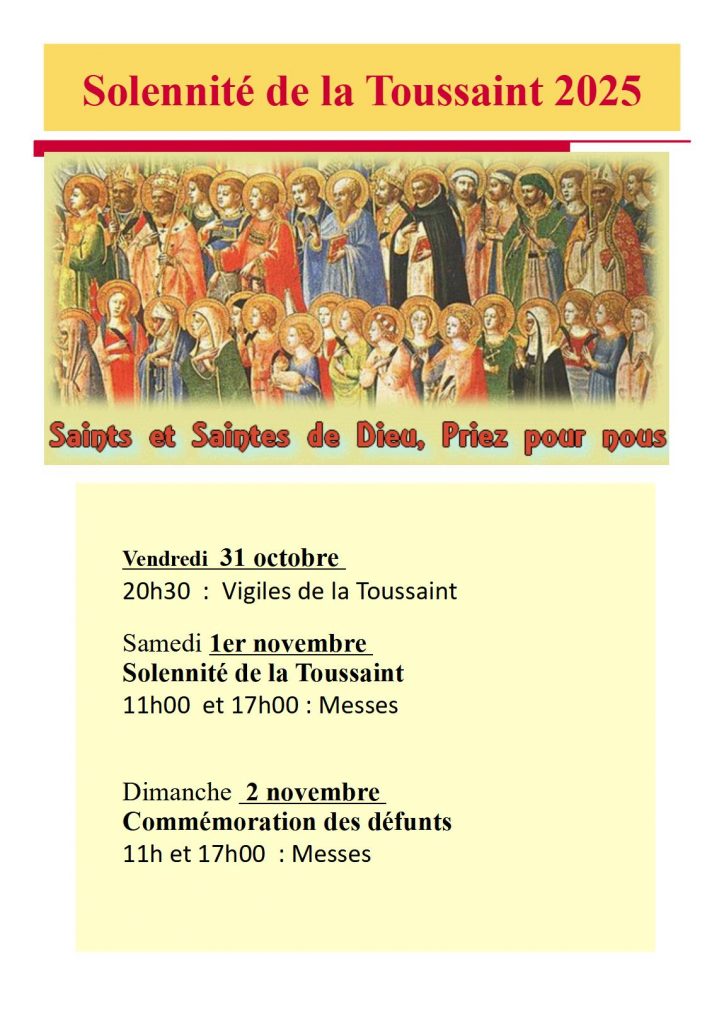 Solennité de la Toussaint 2025

Saints et Saintes de Dieu, Priez pour nous

Vendredi 31 octobre
20h30 : Vigiles de la Toussaint

Samedi 1er novembre
Solennité de la Toussaint
11h00 et 17h00 : Messes

Dimanche 2 novembre
Commémoration des défunts
11h et 17h00 : Messes